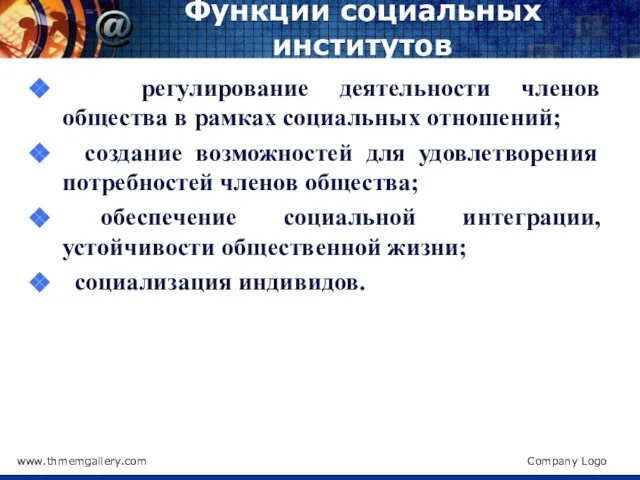 @

Функции социальных институтов

регулирование деятельности членов общества в рамках социальных отношений;

создание возможностей для удовлетворения потребностей членов общества;

обеспечение социальной интеграции, устойчивости общественной жизни;

социализация индивидов.

www.thmemgallery.com

Company Logo